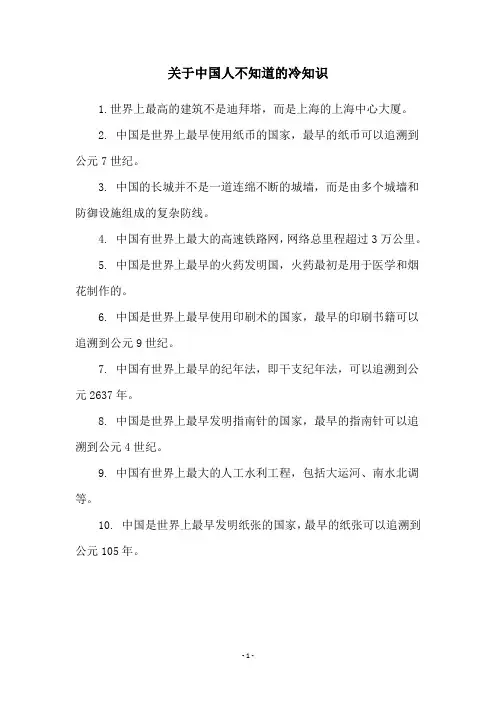 关于中国人不知道的冷知识

1. 世界上最高的建筑不是迪拜塔，而是上海的上海中心大厦。

2. 中国是世界上最早使用纸币的国家，最早的纸币可以追溯到公元 7 世纪。

3. 中国的长城并不是一道连绵不断的城墙，而是由多个城墙和防御设施组成的复杂防线。

4. 中国有世界上最大的高速铁路网，网络总里程超过 3 万公里。

5. 中国是世界上最早的火药发明国，火药最初是用于医学和烟花制作的。

6. 中国是世界上最早使用印刷术的国家，最早的印刷书籍可以追溯到公元 9 世纪。

7. 中国有世界上最早的纪年法，即干支纪年法，可以追溯到公元 2637 年。

8. 中国是世界上最早发明指南针的国家，最早的指南针可以追溯到公元 4 世纪。

9. 中国有世界上最大的人工水利工程，包括大运河、南水北调等。

10. 中国是世界上最早发明纸张的国家，最早的纸张可以追溯到公元 105 年。

- 1 -